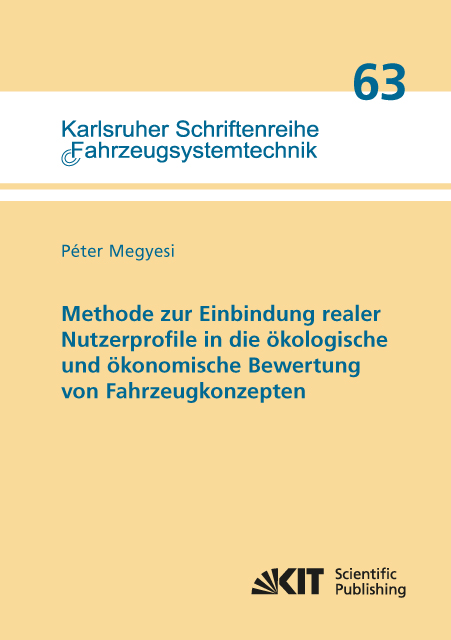 63

Karlsruher Schriftenreihe
Fahrzeugsystemtechnik

Péter Megyesi

Methode zur Einbindung realer Nutzerprofile in die ökologische und ökonomische Bewertung von Fahrzeugkonzepten

KIT Scientific Publishing